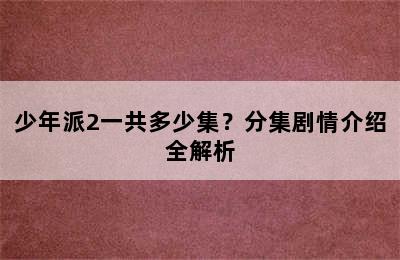 少年派2一共多少集？分集剧情介绍全解析